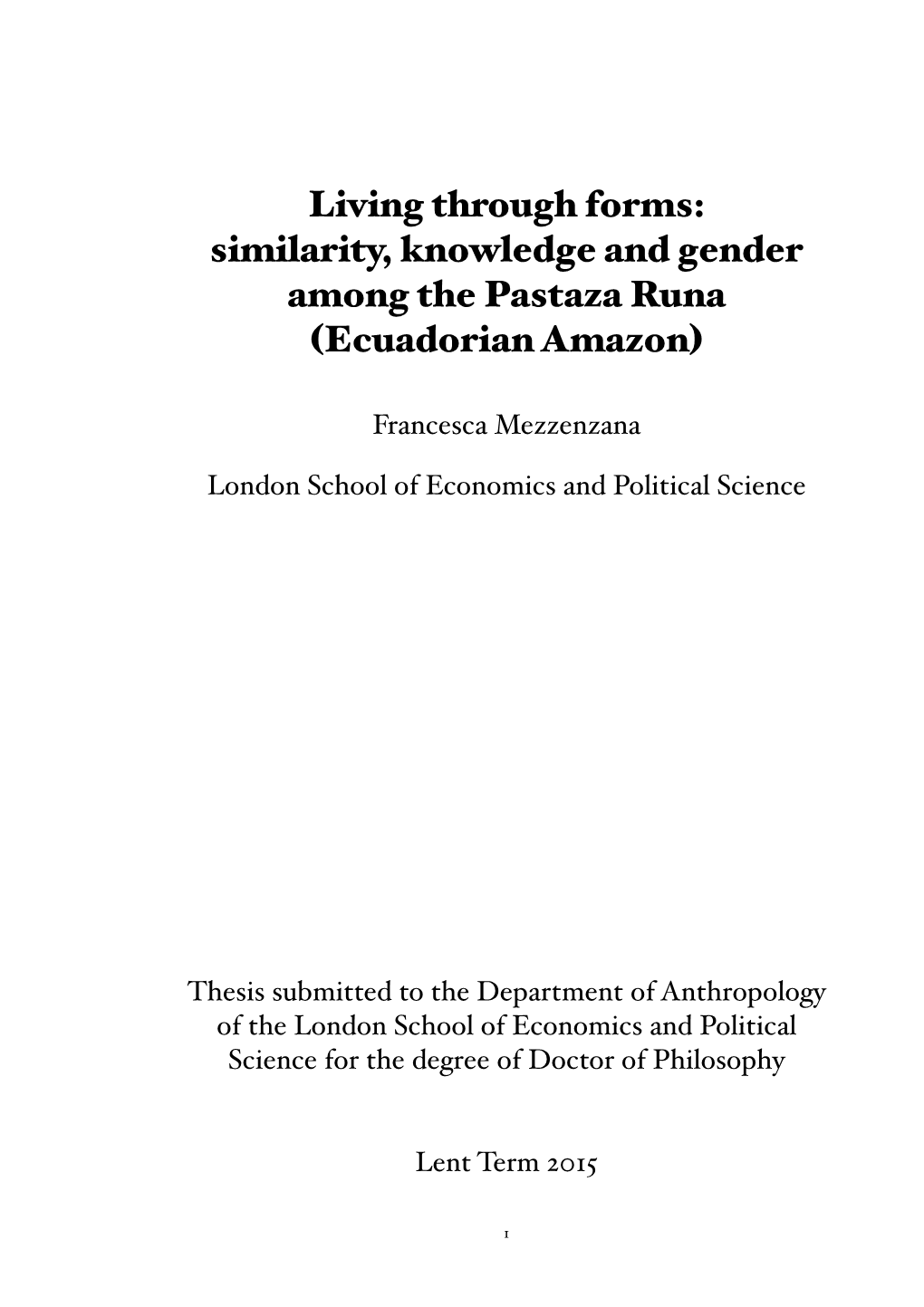 Living through forms:
similarity, knowledge and gender among the Pastaza Runa (Ecuadorian Amazon)

Francesca Mezzenzana

London School of Economics and Political Science

Thesis submitted to the Department of Anthropology of the London School of Economics and Political Science for the degree of Doctor of Philosophy

Lent Term 2015

1